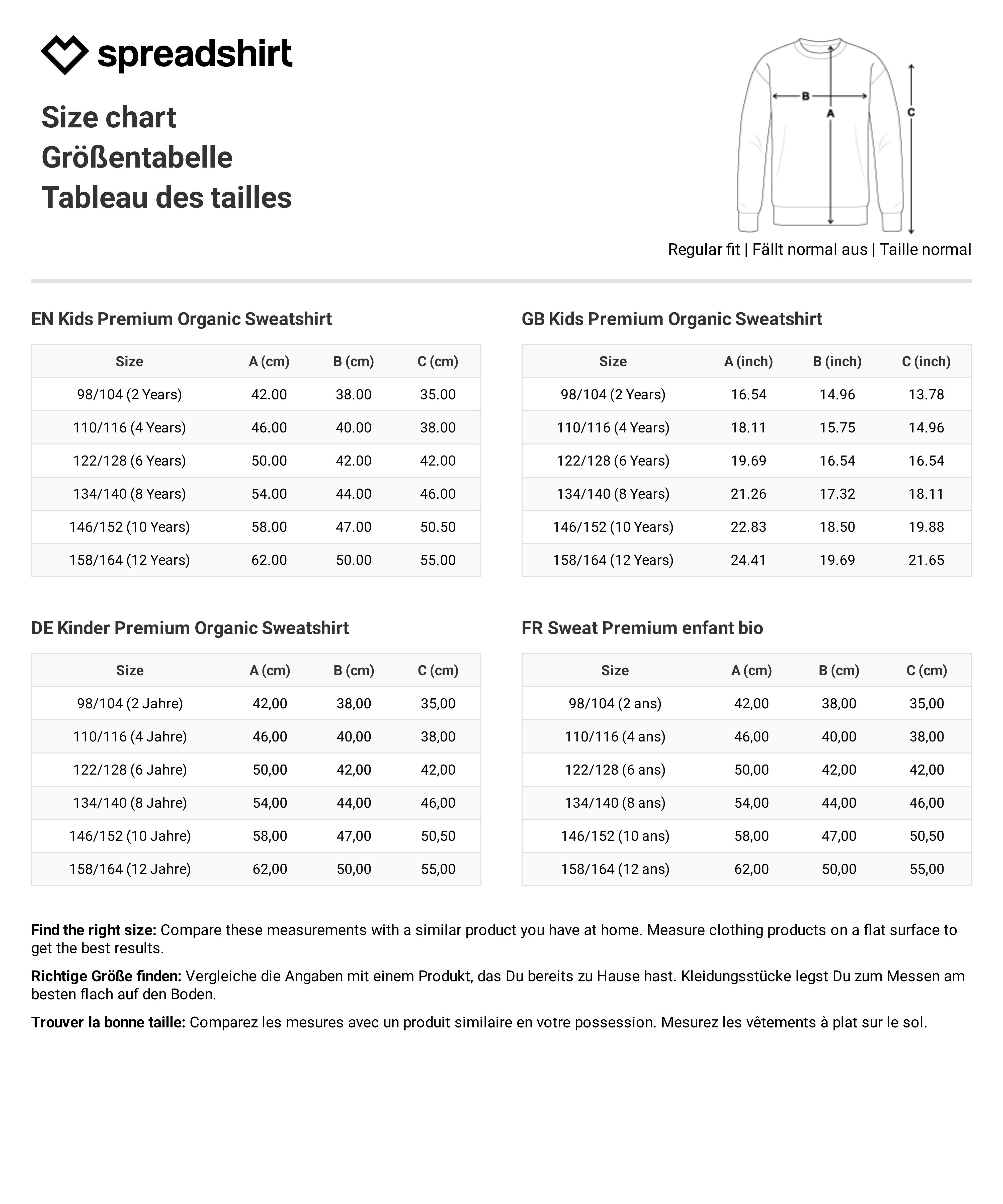 spreadshirt

Size chart
Größentabelle
Tableau des tailles

B
A
C

Regular fit | Fällt normal aus | Taille normal

EN Kids Premium Organic Sweatshirt

| Size | A (cm) | B (cm) | C (cm) |
|---|---|---|---|
| 98/104 (2 Years) | 42.00 | 38.00 | 35.00 |
| 110/116 (4 Years) | 46.00 | 40.00 | 38.00 |
| 122/128 (6 Years) | 50.00 | 42.00 | 42.00 |
| 134/140 (8 Years) | 54.00 | 44.00 | 46.00 |
| 146/152 (10 Years) | 58.00 | 47.00 | 50.50 |
| 158/164 (12 Years) | 62.00 | 50.00 | 55.00 |

GB Kids Premium Organic Sweatshirt

| Size | A (inch) | B (inch) | C (inch) |
|---|---|---|---|
| 98/104 (2 Years) | 16.54 | 14.96 | 13.78 |
| 110/116 (4 Years) | 18.11 | 15.75 | 14.96 |
| 122/128 (6 Years) | 19.69 | 16.54 | 16.54 |
| 134/140 (8 Years) | 21.26 | 17.32 | 18.11 |
| 146/152 (10 Years) | 22.83 | 18.50 | 19.88 |
| 158/164 (12 Years) | 24.41 | 19.69 | 21.65 |

DE Kinder Premium Organic Sweatshirt

| Size | A (cm) | B (cm) | C (cm) |
|---|---|---|---|
| 98/104 (2 Jahre) | 42,00 | 38,00 | 35,00 |
| 110/116 (4 Jahre) | 46,00 | 40,00 | 38,00 |
| 122/128 (6 Jahre) | 50,00 | 42,00 | 42,00 |
| 134/140 (8 Jahre) | 54,00 | 44,00 | 46,00 |
| 146/152 (10 Jahre) | 58,00 | 47,00 | 50,50 |
| 158/164 (12 Jahre) | 62,00 | 50,00 | 55,00 |

FR Sweat Premium enfant bio

| Size | A (cm) | B (cm) | C (cm) |
|---|---|---|---|
| 98/104 (2 ans) | 42,00 | 38,00 | 35,00 |
| 110/116 (4 ans) | 46,00 | 40,00 | 38,00 |
| 122/128 (6 ans) | 50,00 | 42,00 | 42,00 |
| 134/140 (8 ans) | 54,00 | 44,00 | 46,00 |
| 146/152 (10 ans) | 58,00 | 47,00 | 50,50 |
| 158/164 (12 ans) | 62,00 | 50,00 | 55,00 |

Find the right size: Compare these measurements with a similar product you have at home. Measure clothing products on a flat surface to get the best results.

Richtige Größe finden: Vergleiche die Angaben mit einem Produkt, das Du bereits zu Hause hast. Kleidungsstücke legst Du zum Messen am besten flach auf den Boden.

Trouver la bonne taille: Comparez les mesures avec un produit similaire en votre possession. Mesurez les vêtements à plat sur le sol.